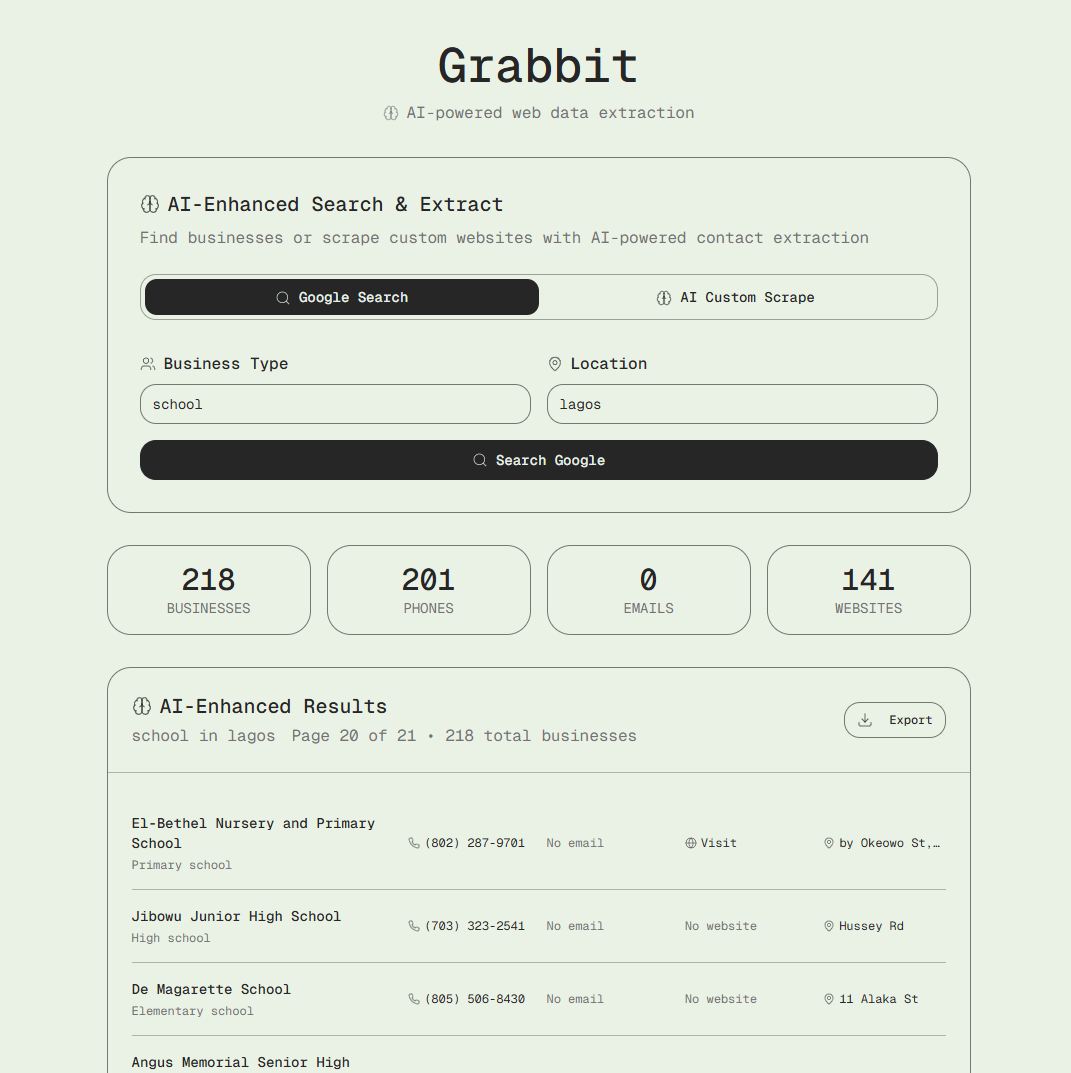 Grabbit

AI-powered web data extraction

AI-Enhanced Search & Extract

Find businesses or scrape custom websites with AI-powered contact extraction

Google Search

AI Custom Scrape

Business Type

school

Location

lagos

Search Google

218
BUSINESSES

201
PHONES

0
EMAILS

141
WEBSITES

AI-Enhanced Results

school in lagos Page 20 of 21 • 218 total businesses

Export

El-Bethel Nursery and Primary School
Primary school
(802) 287-9701
No email
Visit
by Okeowo St,…

Jibowu Junior High School
High school
(703) 323-2541
No email
No website
Hussey Rd

De Magarette School
Elementary school
(805) 506-8430
No email
No website
11 Alaka St

Angus Memorial Senior High